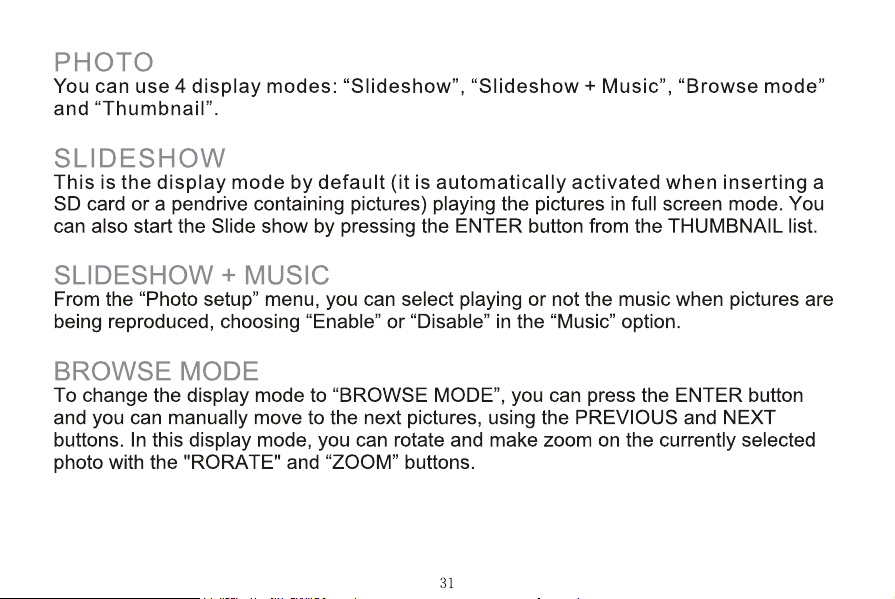 PHOTO
You can use 4 display modes: “Slideshow”, “Slideshow + Music”, “Browse mode” and “Thumbnail”.

SLIDESHOW
This is the display mode by default (it is automatically activated when inserting a SD card or a pendrive containing pictures) playing the pictures in full screen mode. You can also start the Slide show by pressing the ENTER button from the THUMBNAIL list.

SLIDESHOW + MUSIC
From the “Photo setup” menu, you can select playing or not the music when pictures are being reproduced, choosing “Enable” or “Disable” in the “Music” option.

BROWSE MODE
To change the display mode to “BROWSE MODE”, you can press the ENTER button and you can manually move to the next pictures, using the PREVIOUS and NEXT buttons. In this display mode, you can rotate and make zoom on the currently selected photo with the "RORATE" and “ZOOM” buttons.

31